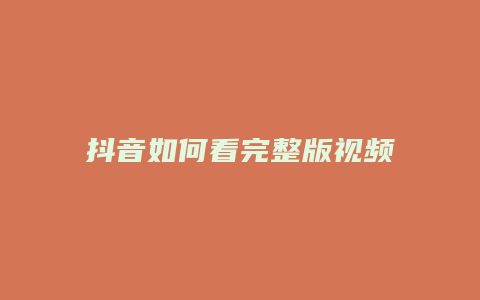 抖音如何看完整版视频